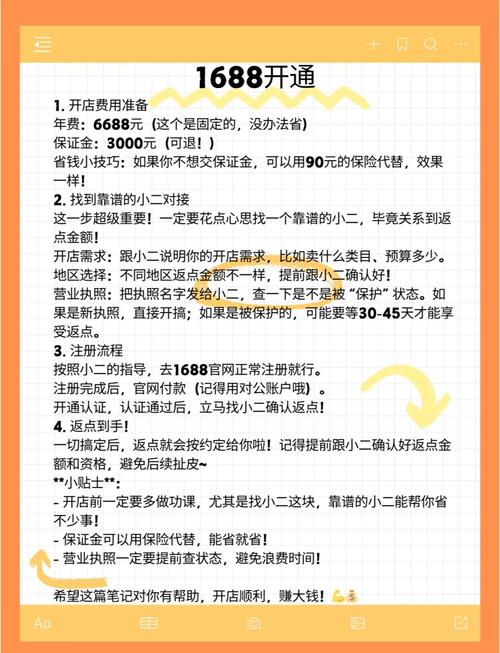 1688开通

1. 开店费用准备
年费：6688元（这个是固定的，没办法省）
保证金：3000元（可退！）
省钱小技巧：如果你不想交保证金，可以用90元的保险代替，效果一样！

2. 找到靠谱的小二对接
这一步超级重要！一定要花点心思找一个靠谱的小二，毕竟关系到返点金额！
开店需求：跟小二说明你的开店需求，比如卖什么类目、预算多少。
地区选择：不同地区返点金额不一样，提前跟小二确认好！
营业执照：把执照名字发给小二，查一下是不是被“保护”状态。如果是新执照，直接开搞；如果是被保护的，可能要等30-45天才能享受返点。

3. 注册流程
按照小二的指导，去1688官网正常注册就行。
注册完成后，官网付款（记得用对公账户哦）。
开通认证，认证通过后，立马找小二确认返点！

4. 返点到手！
一切搞定后，返点就会按约定给你啦！记得提前跟小二确认好返点金额和资格，避免后续扯皮~
**小贴士**:
- 开店前一定要多做功课，尤其是找小二这块，靠谱的小二能帮你省不少事！
- 保证金可以用保险代替，能省就省！
- 营业执照一定要提前查状态，避免浪费时间！

希望这篇笔记对你有帮助，开店顺利，赚大钱！💪💰

Aa